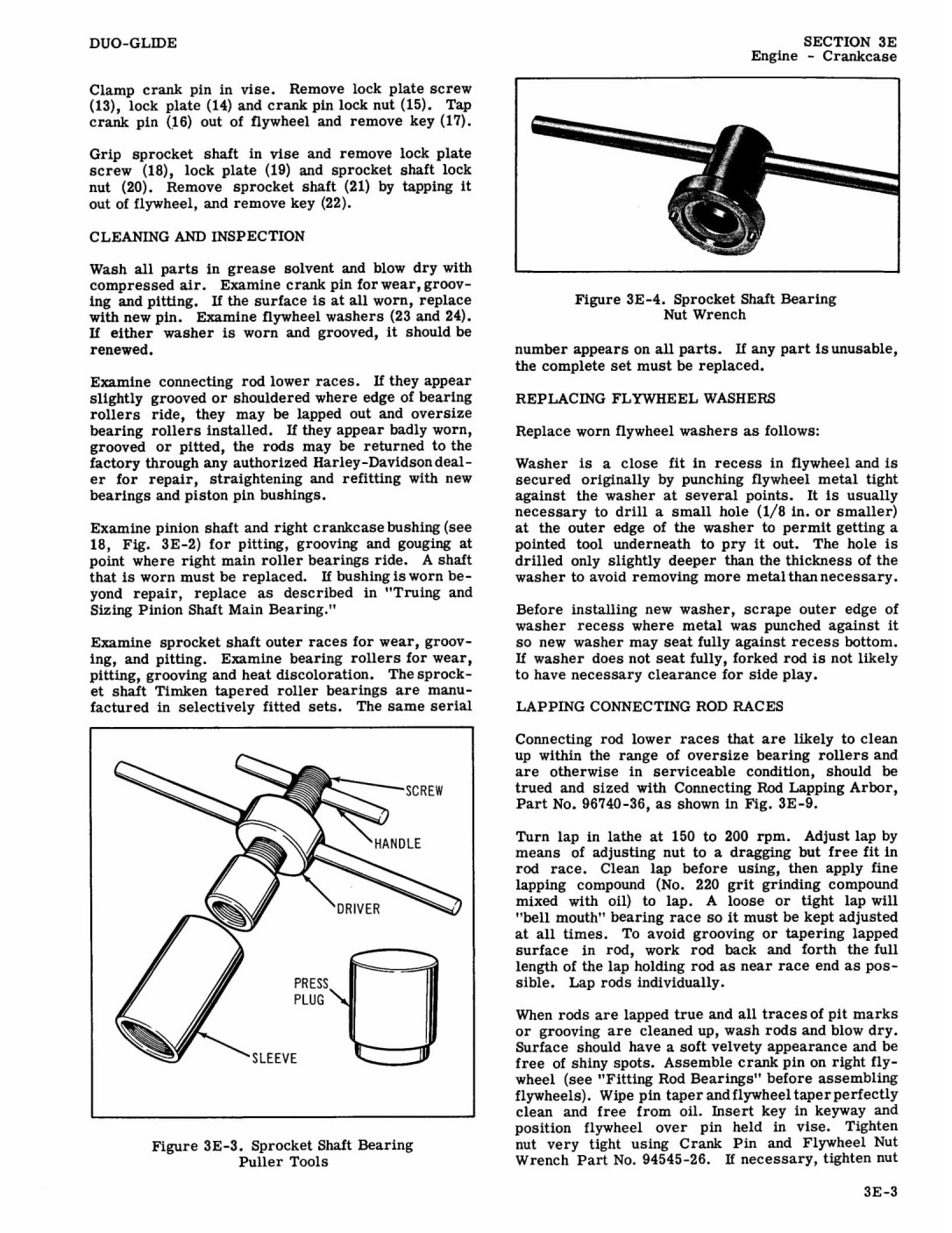 DUO-GLIDE

SECTION 3E
Engine - Crankcase

Clamp crank pin in vise. Remove lock plate screw (13), lock plate (14) and crank pin lock nut (15). Tap crank pin (16) out of flywheel and remove key (17).

Grip sprocket shaft in vise and remove lock plate screw (18), lock plate (19) and sprocket shaft lock nut (20). Remove sprocket shaft (21) by tapping it out of flywheel, and remove key (22).

CLEANING AND INSPECTION

Wash all parts in grease solvent and blow dry with compressed air. Examine crank pin for wear, grooving and pitting. If the surface is at all worn, replace with new pin. Examine flywheel washers (23 and 24). If either washer is worn and grooved, it should be renewed.

Examine connecting rod lower races. If they appear slightly grooved or shouldered where edge of bearing rollers ride, they may be lapped out and oversize bearing rollers installed. If they appear badly worn, grooved or pitted, the rods may be returned to the factory through any authorized Harley-Davidson dealer for repair, straightening and refitting with new bearings and piston pin bushings.

Examine pinion shaft and right crankcase bushing (see 18, Fig. 3E-2) for pitting, grooving and gouging at point where right main roller bearings ride. A shaft that is worn must be replaced. If bushing is worn beyond repair, replace as described in "Truing and Sizing Pinion Shaft Main Bearing."

Examine sprocket shaft outer races for wear, grooving, and pitting. Examine bearing rollers for wear, pitting, grooving and heat discoloration. The sprocket shaft Timken tapered roller bearings are manufactured in selectively fitted sets. The same serial

SCREW
HANDLE
DRIVER
PRESS PLUG
SLEEVE

Figure 3E-3. Sprocket Shaft Bearing Puller Tools

Figure 3E-4. Sprocket Shaft Bearing Nut Wrench

number appears on all parts. If any part is unusable, the complete set must be replaced.

REPLACING FLYWHEEL WASHERS

Replace worn flywheel washers as follows:

Washer is a close fit in recess in flywheel and is secured originally by punching flywheel metal tight against the washer at several points. It is usually necessary to drill a small hole (1/8 in. or smaller) at the outer edge of the washer to permit getting a pointed tool underneath to pry it out. The hole is drilled only slightly deeper than the thickness of the washer to avoid removing more metal than necessary.

Before installing new washer, scrape outer edge of washer recess where metal was punched against it so new washer may seat fully against recess bottom. If washer does not seat fully, forked rod is not likely to have necessary clearance for side play.

LAPPING CONNECTING ROD RACES

Connecting rod lower races that are likely to clean up within the range of oversize bearing rollers and are otherwise in serviceable condition, should be trued and sized with Connecting Rod Lapping Arbor, Part No. 96740-36, as shown in Fig. 3E-9.

Turn lap in lathe at 150 to 200 rpm. Adjust lap by means of adjusting nut to a dragging but free fit in rod race. Clean lap before using, then apply fine lapping compound (No. 220 grit grinding compound mixed with oil) to lap. A loose or tight lap will "bell mouth" bearing race so it must be kept adjusted at all times. To avoid grooving or tapering lapped surface in rod, work rod back and forth the full length of the lap holding rod as near race end as possible. Lap rods individually.

When rods are lapped true and all traces of pit marks or grooving are cleaned up, wash rods and blow dry. Surface should have a soft velvety appearance and be free of shiny spots. Assemble crank pin on right flywheel (see "Fitting Rod Bearings" before assembling flywheels). Wipe pin taper and flywheel taper perfectly clean and free from oil. Insert key in keyway and position flywheel over pin held in vise. Tighten nut very tight using Crank Pin and Flywheel Nut Wrench Part No. 94545-26. If necessary, tighten nut

3E-3